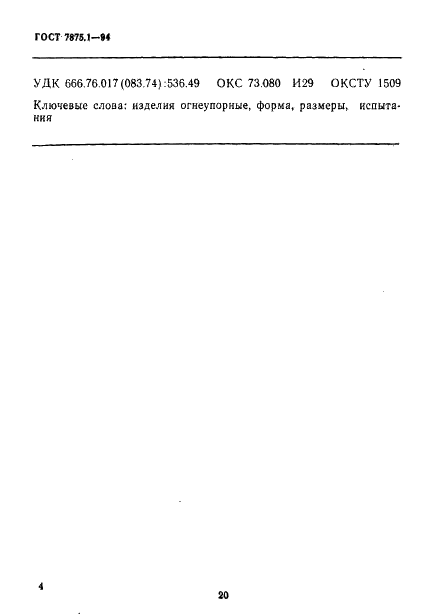 ГОСТ 7875.1—94

УДК 666.76.017(083.74):536.49 ОКС 73.080 И29 ОКСТУ 1509

Ключевые слова: изделия огнеупорные, форма, размеры, испытания

4

20